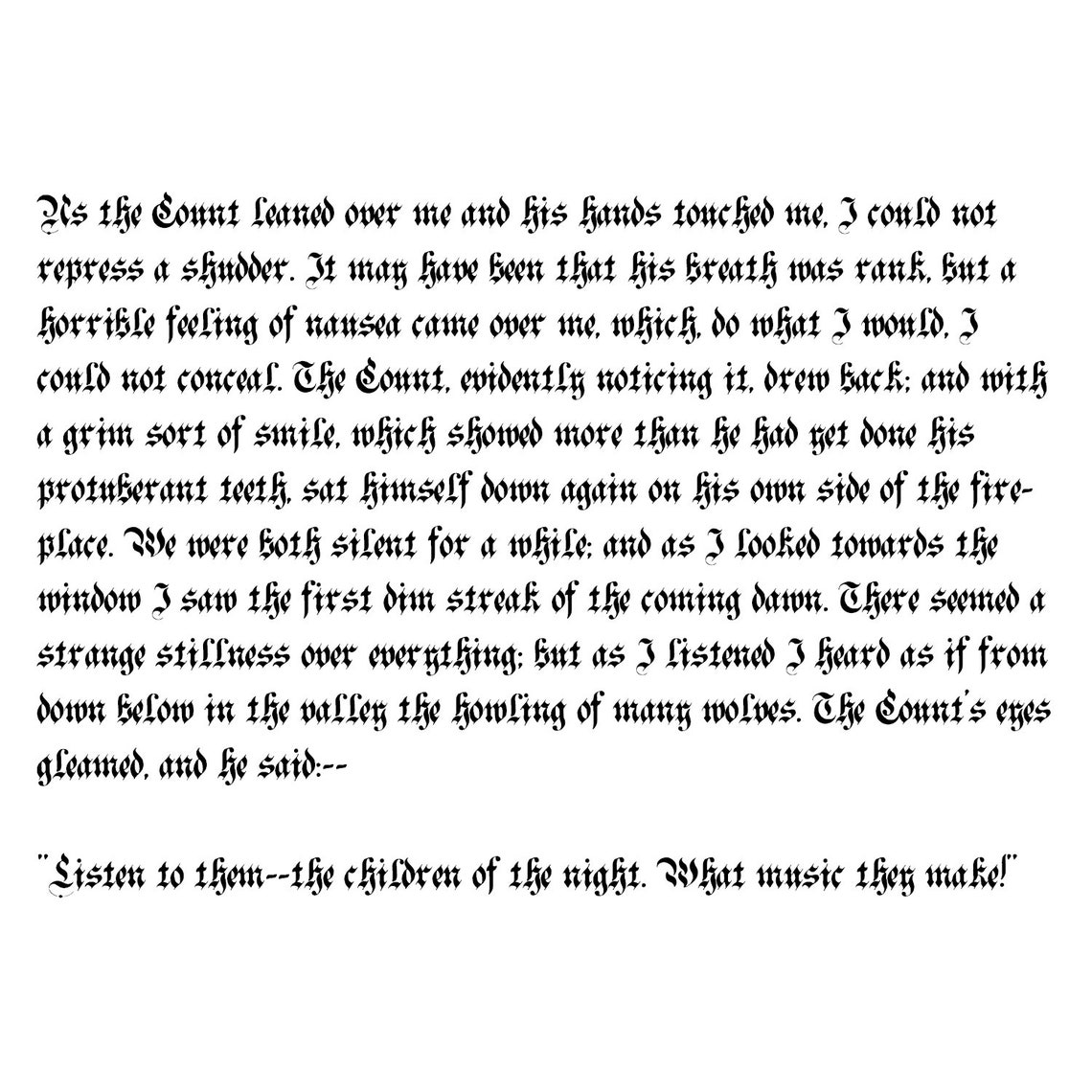 As the Count leaned over me and his hands touched me, I could not repress a shudder. It may have been that his breath was rank, but a horrible feeling of nausea came over me, which, do what I would, I could not conceal. The Count, evidently noticing it, drew back; and with a grim sort of smile, which showed more than he had yet done his protuberant teeth, sat himself down again on his own side of the fireplace. We were both silent for a while; and as I looked towards the window I saw the first dim streak of the coming dawn. There seemed a strange stillness over everything; but as I listened I heard as if from down below in the valley the howling of many wolves. The Count's eyes gleamed, and he said:--

"Listen to them--the children of the night. What music they make!"